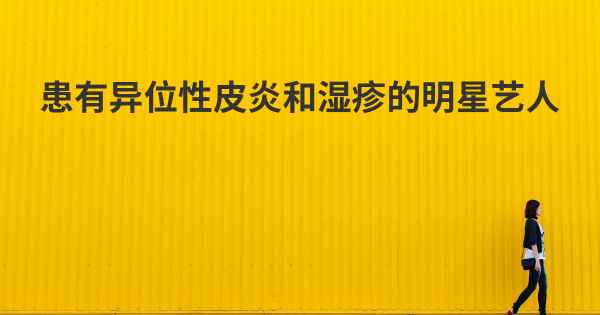 患有异位性皮炎和湿疹的明星艺人